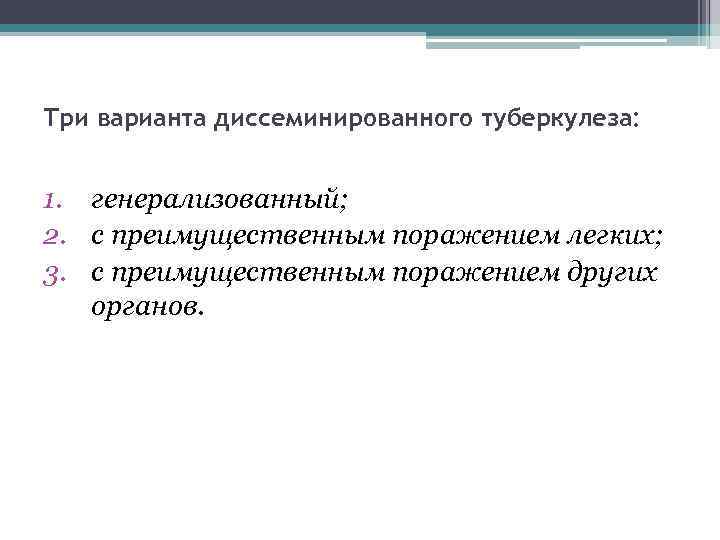 Три варианта диссеминированного туберкулеза:

1. генерализованный;
2. с преимущественным поражением легких;
3. с преимущественным поражением других органов.